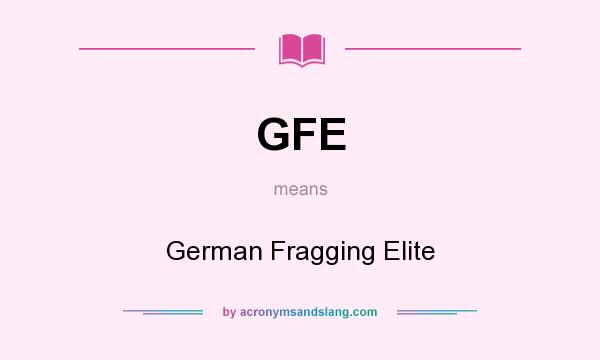 GFE

means

German Fragging Elite

by acronymsandslang.com